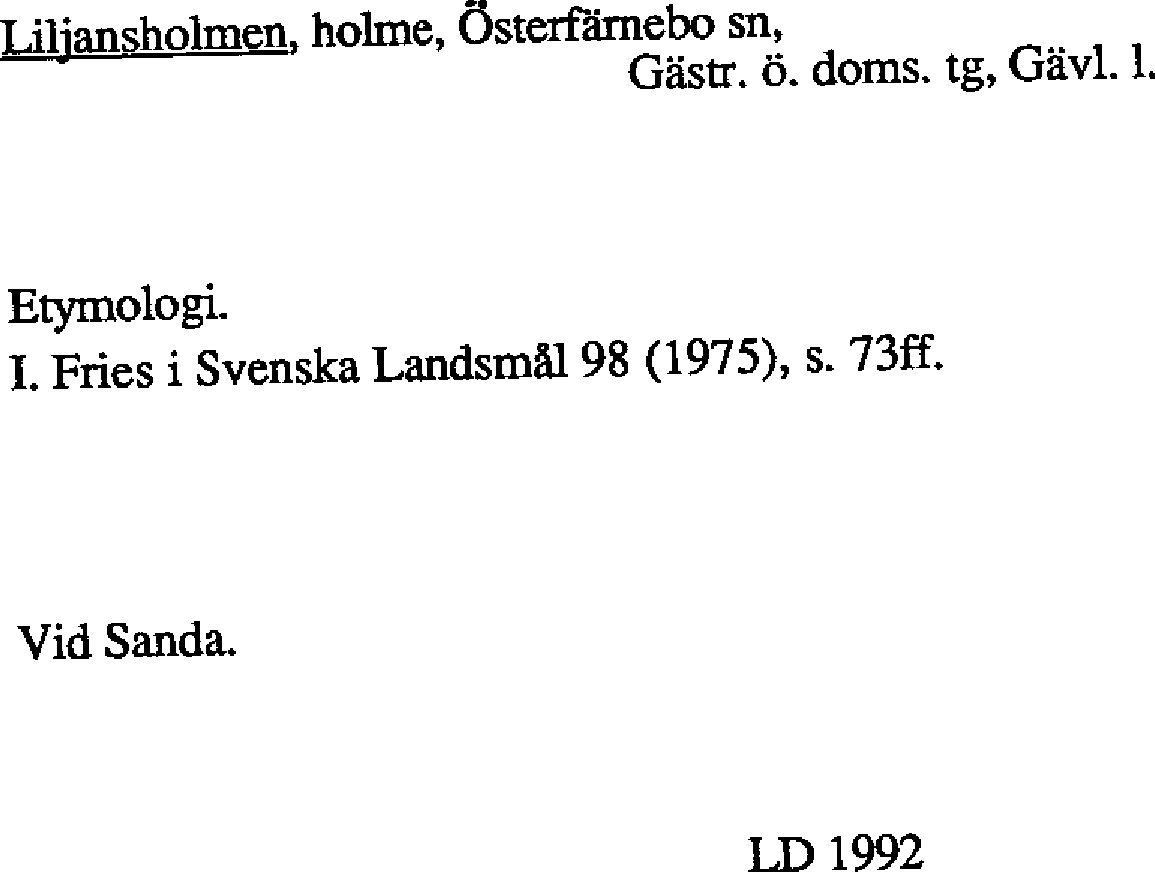 Liljansholmen, holme, Österfärnebo sn,
Gästr. ö. doms. tg, Gävl. l.

Etymologi.
I. Fries i Svenska Landsmål 98 (1975), s. 73ff.

Vid Sanda.

LD 1992